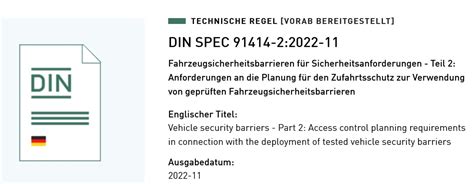 DIN

TECHNISCHE REGEL [VORAB BEREITGESTELLT]

DIN SPEC 91414-2:2022-11

Fahrzeugsicherheitsbarrieren für Sicherheitsanforderungen - Teil 2: Anforderungen an die Planung für den Zufahrtsschutz zur Verwendung von geprüften Fahrzeugsicherheitsbarrieren

Englischer Titel:
Vehicle security barriers - Part 2: Access control planning requirements in connection with the deployment of tested vehicle security barriers

Ausgabedatum:
2022-11